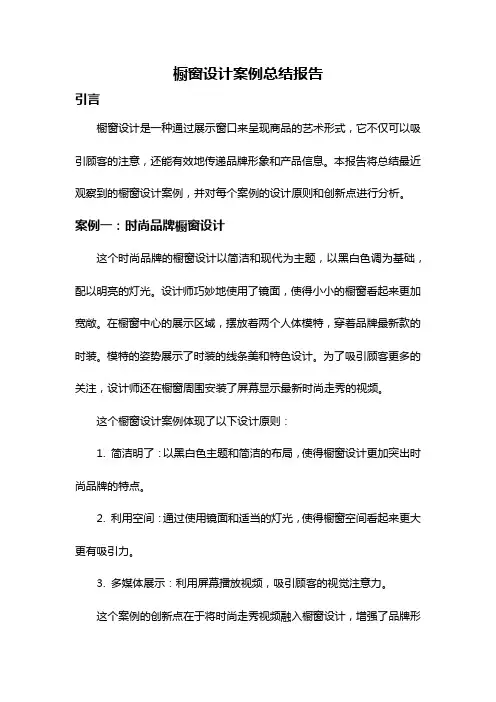 橱窗设计案例总结报告

引言

橱窗设计是一种通过展示窗口来呈现商品的艺术形式，它不仅可以吸引顾客的注意，还能有效地传递品牌形象和产品信息。本报告将总结最近观察到的橱窗设计案例，并对每个案例的设计原则和创新点进行分析。

案例一：时尚品牌橱窗设计

这个时尚品牌的橱窗设计以简洁和现代为主题，以黑白色调为基础，配以明亮的灯光。设计师巧妙地使用了镜面，使得小小的橱窗看起来更加宽敞。在橱窗中心的展示区域，摆放着两个人体模特，穿着品牌最新款的时装。模特的姿势展示了时装的线条美和特色设计。为了吸引顾客更多的关注，设计师还在橱窗周围安装了屏幕显示最新时尚走秀的视频。

这个橱窗设计案例体现了以下设计原则：

1. 简洁明了：以黑白色主题和简洁的布局，使得橱窗设计更加突出时尚品牌的特点。

2. 利用空间：通过使用镜面和适当的灯光，使得橱窗空间看起来更大更有吸引力。

3. 多媒体展示：利用屏幕播放视频，吸引顾客的视觉注意力。

这个案例的创新点在于将时尚走秀视频融入橱窗设计，增强了品牌形